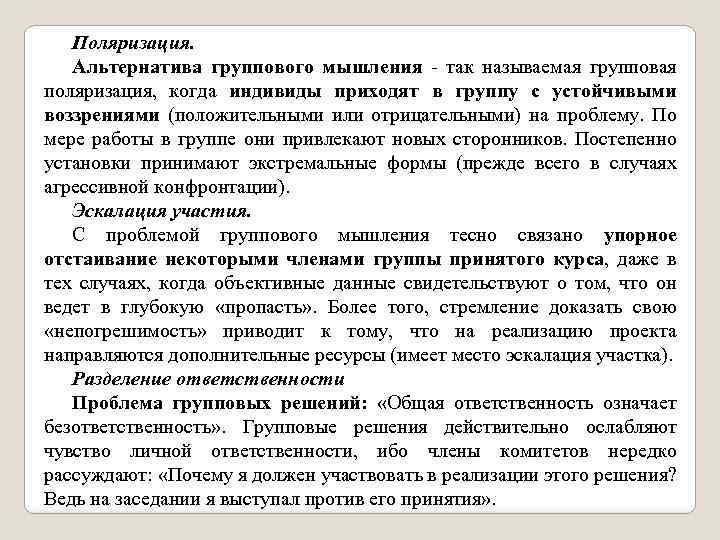 Поляризация.

Альтернатива группового мышления - так называемая групповая поляризация, когда индивиды приходят в группу с устойчивыми воззрениями (положительными или отрицательными) на проблему. По мере работы в группе они привлекают новых сторонников. Постепенно установки принимают экстремальные формы (прежде всего в случаях агрессивной конфронтации).

Эскалация участия.

С проблемой группового мышления тесно связано упорное отстаивание некоторыми членами группы принятого курса, даже в тех случаях, когда объективные данные свидетельствуют о том, что он ведет в глубокую «пропасть». Более того, стремление доказать свою «непогрешимость» приводит к тому, что на реализацию проекта направляются дополнительные ресурсы (имеет место эскалация участка).

Разделение ответственности

Проблема групповых решений: «Общая ответственность означает безответственность». Групповые решения действительно ослабляют чувство личной ответственности, ибо члены комитетов нередко рассуждают: «Почему я должен участвовать в реализации этого решения? Ведь на заседании я выступал против его принятия».